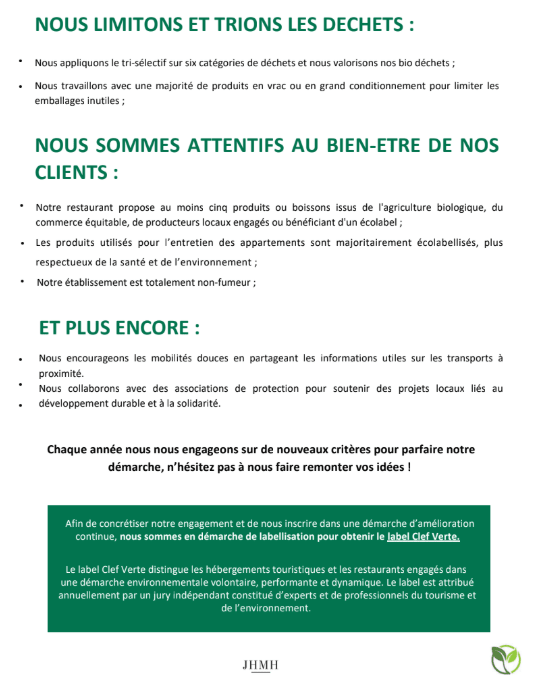 NOUS LIMITONS ET TRIONS LES DECHETS :

• Nous appliquons le tri-sélectif sur six catégories de déchets et nous valorisons nos bio déchets ;

• Nous travaillons avec une majorité de produits en vrac ou en grand conditionnement pour limiter les emballages inutiles ;

NOUS SOMMES ATTENTIFS AU BIEN-ETRE DE NOS CLIENTS :

• Notre restaurant propose au moins cinq produits ou boissons issus de l'agriculture biologique, du commerce équitable, de producteurs locaux engagés ou bénéficiant d'un écolabel ;

• Les produits utilisés pour l'entretien des appartements sont majoritairement écolabellisés, plus respectueux de la santé et de l'environnement ;

• Notre établissement est totalement non-fumeur ;

ET PLUS ENCORE :

• Nous encourageons les mobilités douces en partageant les informations utiles sur les transports à proximité.

• Nous collaborons avec des associations de protection pour soutenir des projets locaux liés au développement durable et à la solidarité.

•

Chaque année nous nous engageons sur de nouveaux critères pour parfaire notre démarche, n'hésitez pas à nous faire remonter vos idées !

Afin de concrétiser notre engagement et de nous inscrire dans une démarche d'amélioration continue, nous sommes en démarche de labellisation pour obtenir le label Clef Verte.

Le label Clef Verte distingue les hébergements touristiques et les restaurants engagés dans une démarche environnementale volontaire, performante et dynamique. Le label est attribué annuellement par un jury indépendant constitué d'experts et de professionnels du tourisme et de l'environnement.

JHMH